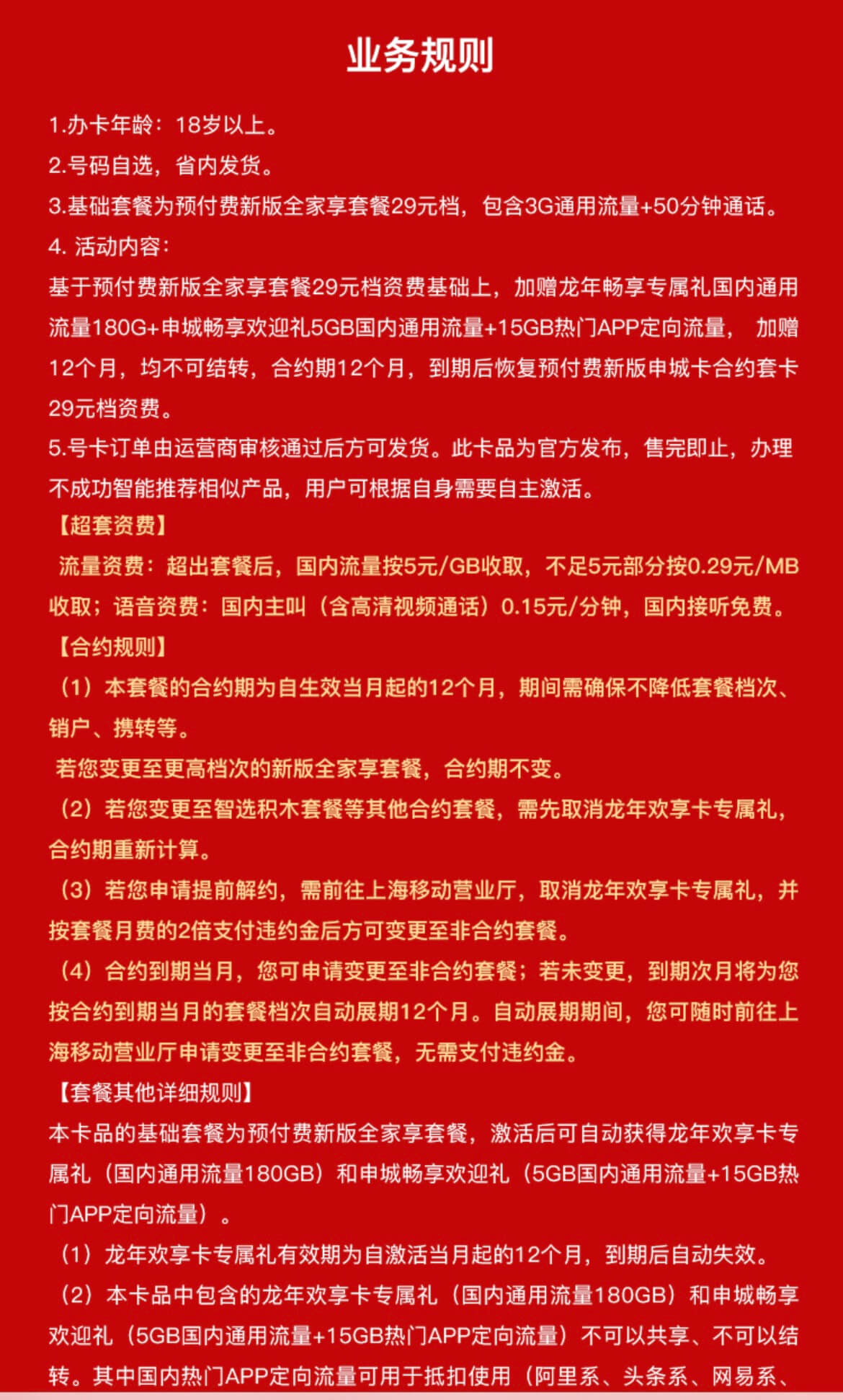 业务规则

1.办卡年龄：18岁以上。
2.号码自选，省内发货。
3.基础套餐为预付费新版全家享套餐29元档，包含3G通用流量+50分钟通话。
4. 活动内容：
基于预付费新版全家享套餐29元档资费基础上，加赠龙年畅享专属礼国内通用流量180G+申城畅享欢迎礼5GB国内通用流量+15GB热门APP定向流量， 加赠12个月，均不可结转，合约期12个月，到期后恢复预付费新版申城卡合约套卡29元档资费。
5.号卡订单由运营商审核通过后方可发货。此卡品为官方发布，售完即止，办理不成功智能推荐相似产品，用户可根据自身需要自主激活。
【超套资费】
流量资费：超出套餐后，国内流量按5元/GB收取，不足5元部分按0.29元/MB收取；语音资费：国内主叫（含高清视频通话）0.15元/分钟，国内接听免费。
【合约规则】
（1）本套餐的合约期为自生效当月起的12个月，期间需确保不降低套餐档次、销户、携转等。
若您变更至更高档次的新版全家享套餐，合约期不变。
（2）若您变更至智选积木套餐等其他合约套餐，需先取消龙年欢享卡专属礼，合约期重新计算。
（3）若您申请提前解约，需前往上海移动营业厅，取消龙年欢享卡专属礼，并按套餐月费的2倍支付违约金后方可变更至非合约套餐。
（4）合约到期当月，您可申请变更至非合约套餐；若未变更，到期次月将为您按合约到期当月的套餐档次自动展期12个月。自动展期期间，您可随时前往上海移动营业厅申请变更至非合约套餐，无需支付违约金。
【套餐其他详细规则】
本卡品的基础套餐为预付费新版全家享套餐，激活后可自动获得龙年欢享卡专属礼（国内通用流量180GB）和申城畅享欢迎礼（5GB国内通用流量+15GB热门APP定向流量）。
（1）龙年欢享卡专属礼有效期为自激活当月起的12个月，到期后自动失效。
（2）本卡品中包含的龙年欢享卡专属礼（国内通用流量180GB）和申城畅享欢迎礼（5GB国内通用流量+15GB热门APP定向流量）不可以共享、不可以结转。其中国内热门APP定向流量可用于抵扣使用（阿里系、头条系、网易系、